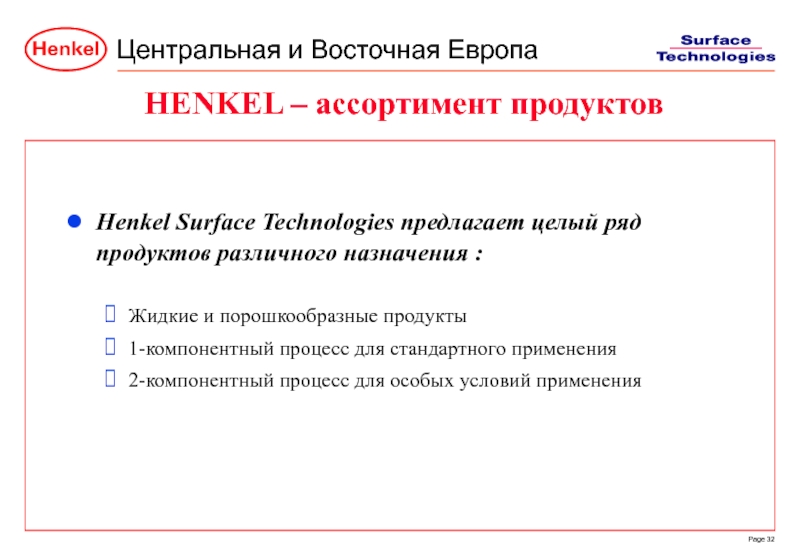 Henkel Центральная и Восточная Европа

Surface Technologies

HENKEL – ассортимент продуктов

Henkel Surface Technologies предлагает целый ряд продуктов различного назначения :

Жидкие и порошкообразные продукты

1-компонентный процесс для стандартного применения

2-компонентный процесс для особых условий применения

Page 32